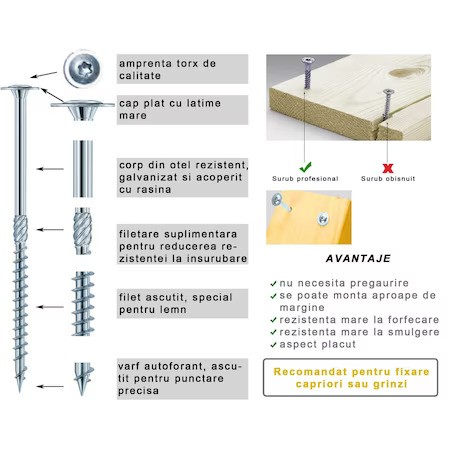 amprenta torx de calitate

cap plat cu latime mare

corp din otel rezistent, galvanizat si acoperit cu rasina

filetare suplimentara pentru reducerea rezistentei la insurubare

filet ascutit, special pentru lemn

varf autoforant, ascutit pentru punctare precisa

Surub profesional

Surub obisnuit

AVANTAJE

nu necesita pregaurire
se poate monta aproape de margine
rezistenta mare la forfecare
rezistenta mare la smulgere
aspect placut

Recomandat pentru fixare capriori sau grinzi